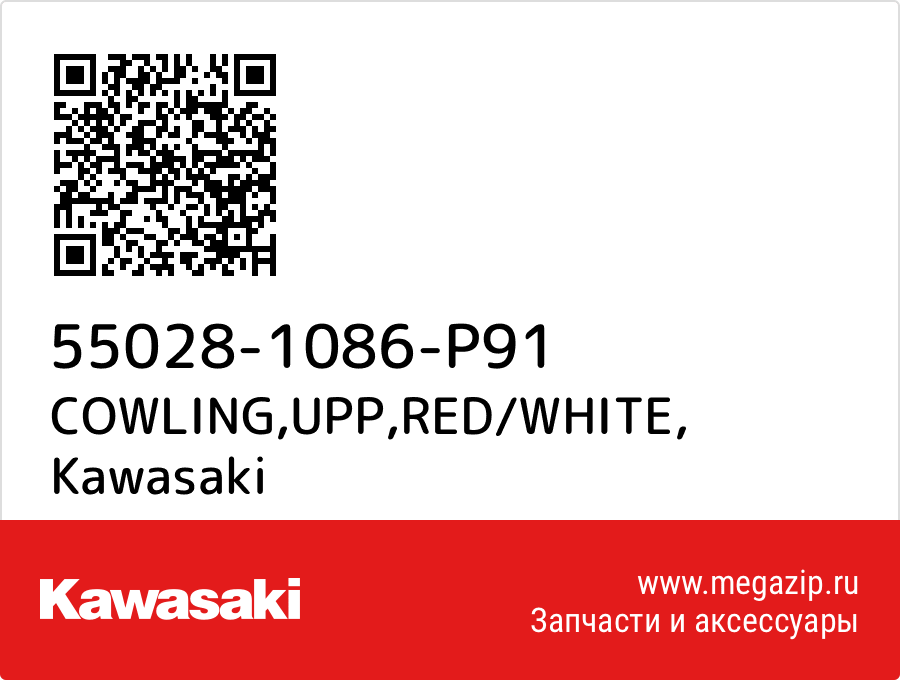 55028-1086-P91
COWLING,UPP,RED/WHITE,
Kawasaki

Kawasaki

www.megazip.ru
Запчасти и аксессуары